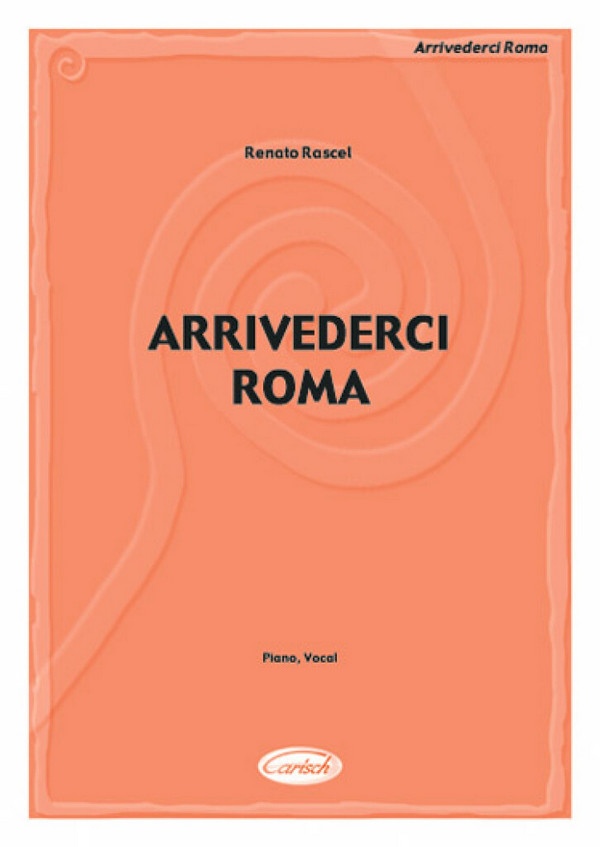 Arrivederci Roma

Renato Rascel

ARRIVEDERCI ROMA

Piano, Vocal

Carisch